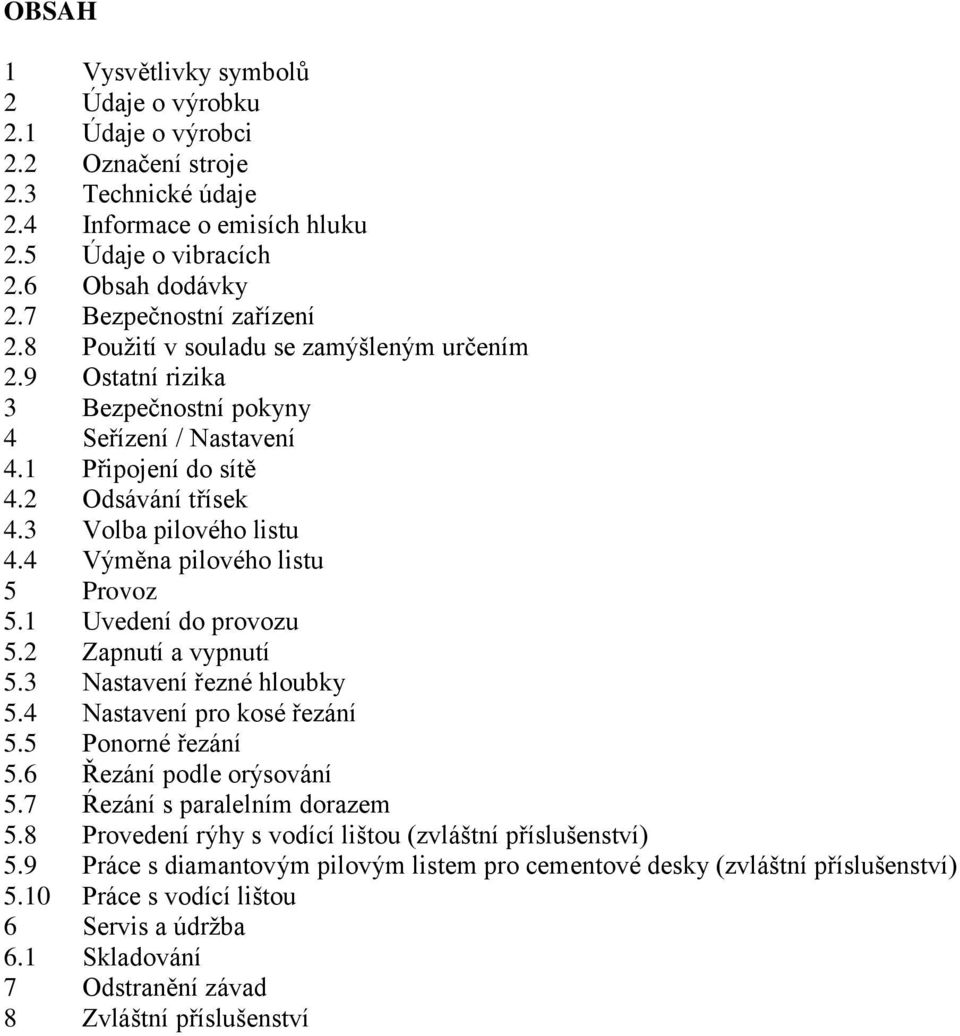 OBSAH

1 Vysvětlivky symbolů
2 Údaje o výrobku
2.1 Údaje o výrobci
2.2 Označení stroje
2.3 Technické údaje
2.4 Informace o emisích hluku
2.5 Údaje o vibracích
2.6 Obsah dodávky
2.7 Bezpečnostní zařízení
2.8 Použití v souladu se zamýšleným určením
2.9 Ostatní rizika
3 Bezpečnostní pokyny
4 Seřízení / Nastavení
4.1 Připojení do sítě
4.2 Odsávání třísek
4.3 Volba pilového listu
4.4 Výměna pilového listu
5 Provoz
5.1 Uvedení do provozu
5.2 Zapnutí a vypnutí
5.3 Nastavení řezné hloubky
5.4 Nastavení pro kosé řezání
5.5 Ponorné řezání
5.6 Řezání podle orýsování
5.7 Řezání s paralelním dorazem
5.8 Provedení rýhy s vodící lištou (zvláštní příslušenství)
5.9 Práce s diamantovým pilovým listem pro cementové desky (zvláštní příslušenství)
5.10 Práce s vodící lištou
6 Servis a údržba
6.1 Skladování
7 Odstranění závad
8 Zvláštní příslušenství